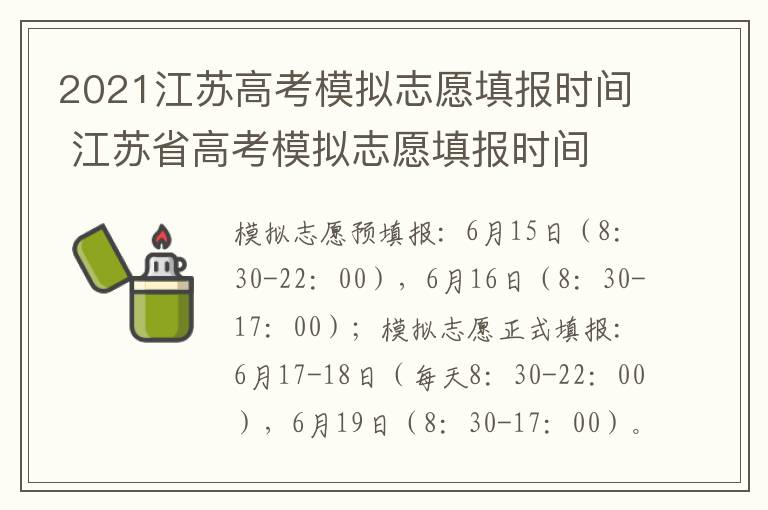 2021江苏高考模拟志愿填报时间 江苏省高考模拟志愿填报时间

模拟志愿预填报：6月15日（8：30-22：00），6月16日（8：30-17：00）；模拟志愿正式填报：6月17-18日（每天8：30-22：00），6月19日（8：30-17：00）。